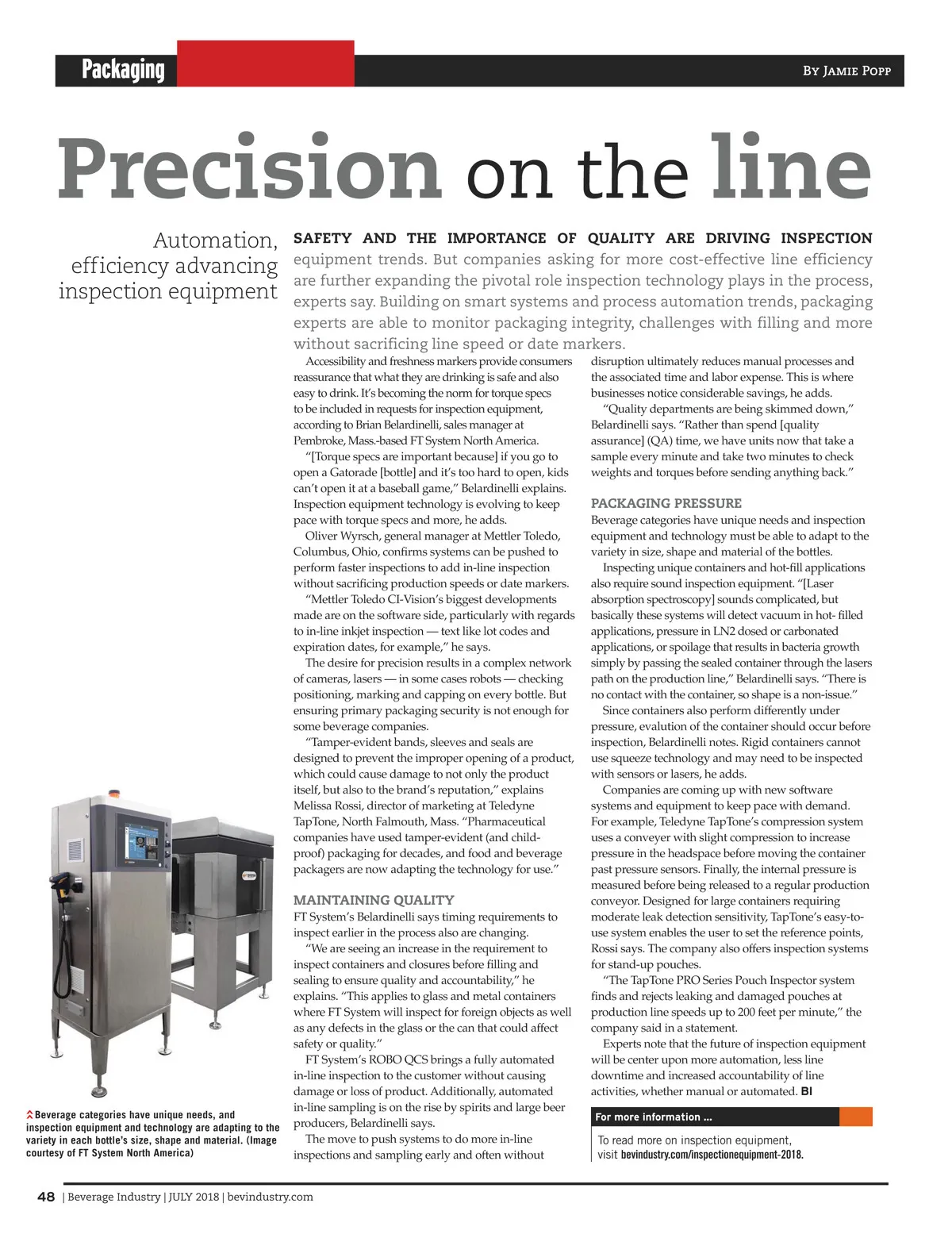 Packaging

By Jamie Popp

Precision on the line

Automation, efficiency advancing inspection equipment

SAFETY AND THE IMPORTANCE OF QUALITY ARE DRIVING INSPECTION equipment trends. But companies asking for more cost-effective line efficiency are further expanding the pivotal role inspection technology plays in the process, experts say. Building on smart systems and process automation trends, packaging experts are able to monitor packaging integrity, challenges with filling and more without sacrificing line speed or date markers.

Accessibility and freshness markers provide consumers reassurance that what they are drinking is safe and also easy to drink. It's becoming the norm for torque specs to be included in requests for inspection equipment, according to Brian Belardinelli, sales manager at Pembroke, Mass.-based FT System North America.

"[Torque specs are important because] if you go to open a Gatorade [bottle] and it's too hard to open, kids can't open it at a baseball game," Belardinelli explains. Inspection equipment technology is evolving to keep pace with torque specs and more, he adds.

Oliver Wyrsch, general manager at Mettler Toledo, Columbus, Ohio, confirms systems can be pushed to perform faster inspections to add in-line inspection without sacrificing production speeds or date markers.

"Mettler Toledo CI-Vision's biggest developments made are on the software side, particularly with regards to in-line inkjet inspection — text like lot codes and expiration dates, for example," he says.

The desire for precision results in a complex network of cameras, lasers — in some cases robots — checking positioning, marking and capping on every bottle. But ensuring primary packaging security is not enough for some beverage companies.

"Tamper-evident bands, sleeves and seals are designed to prevent the improper opening of a product, which could cause damage to not only the product itself, but also to the brand's reputation," explains Melissa Rossi, director of marketing at Teledyne TapTone, North Falmouth, Mass. "Pharmaceutical companies have used tamper-evident (and child-proof) packaging for decades, and food and beverage packagers are now adapting the technology for use."

MAINTAINING QUALITY
FT System's Belardinelli says timing requirements to inspect earlier in the process also are changing.

"We are seeing an increase in the requirement to inspect containers and closures before filling and sealing to ensure quality and accountability," he explains. "This applies to glass and metal containers where FT System will inspect for foreign objects as well as any defects in the glass or the can that could affect safety or quality."

FT System's ROBO QCS brings a fully automated in-line inspection to the customer without causing damage or loss of product. Additionally, automated in-line sampling is on the rise by spirits and large beer producers, Belardinelli says.

The move to push systems to do more in-line inspections and sampling early and often without disruption ultimately reduces manual processes and the associated time and labor expense. This is where businesses notice considerable savings, he adds.

"Quality departments are being skimmed down," Belardinelli says. "Rather than spend [quality assurance] (QA) time, we have units now that take a sample every minute and take two minutes to check weights and torques before sending anything back."

PACKAGING PRESSURE
Beverage categories have unique needs and inspection equipment and technology must be able to adapt to the variety in size, shape and material of the bottles.

Inspecting unique containers and hot-fill applications also require sound inspection equipment. "[Laser absorption spectroscopy] sounds complicated, but basically these systems will detect vacuum in hot- filled applications, pressure in LN2 dosed or carbonated applications, or spoilage that results in bacteria growth simply by passing the sealed container through the lasers path on the production line," Belardinelli says. "There is no contact with the container, so shape is a non-issue."

Since containers also perform differently under pressure, evalution of the container should occur before inspection, Belardinelli notes. Rigid containers cannot use squeeze technology and may need to be inspected with sensors or lasers, he adds.

Companies are coming up with new software systems and equipment to keep pace with demand. For example, Teledyne TapTone's compression system uses a conveyer with slight compression to increase pressure in the headspace before moving the container past pressure sensors. Finally, the internal pressure is measured before being released to a regular production conveyor. Designed for large containers requiring moderate leak detection sensitivity, TapTone's easy-to-use system enables the user to set the reference points, Rossi says. The company also offers inspection systems for stand-up pouches.

"The TapTone PRO Series Pouch Inspector system finds and rejects leaking and damaged pouches at production line speeds up to 200 feet per minute," the company said in a statement.

Experts note that the future of inspection equipment will be center upon more automation, less line downtime and increased accountability of line activities, whether manual or automated. BI

For more information ...
To read more on inspection equipment, visit bevindustry.com/inspectionequipment-2018.

Beverage categories have unique needs, and inspection equipment and technology are adapting to the variety in each bottle's size, shape and material. (Image courtesy of FT System North America)

48 | Beverage Industry | JULY 2018 | bevindustry.com